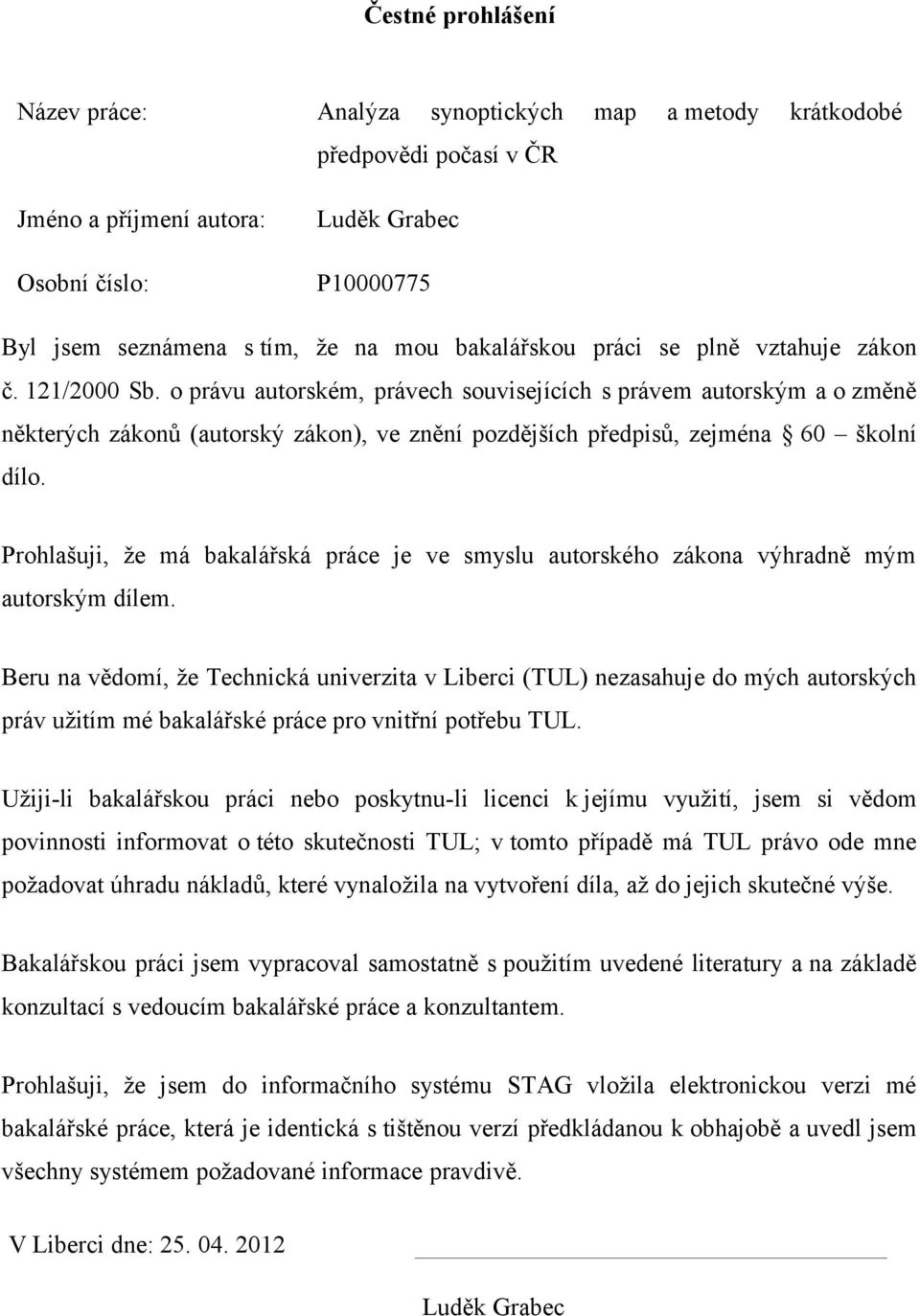 Čestné prohlášení

Název práce: Analýza synoptických map a metody krátkodobé předpovědi počasí v ČR

Jméno a příjmení autora: Luděk Grabec

Osobní číslo: P10000775

Byl jsem seznámena s tím, že na mou bakalářskou práci se plně vztahuje zákon č. 121/2000 Sb. o právu autorském, právech souvisejících s právem autorským a o změně některých zákonů (autorský zákon), ve znění pozdějších předpisů, zejména § 60 – školní dílo.

Prohlašuji, že má bakalářská práce je ve smyslu autorského zákona výhradně mým autorským dílem.

Beru na vědomí, že Technická univerzita v Liberci (TUL) nezasahuje do mých autorských práv užitím mé bakalářské práce pro vnitřní potřebu TUL.

Užiji-li bakalářskou práci nebo poskytnu-li licenci k jejímu využití, jsem si vědom povinnosti informovat o této skutečnosti TUL; v tomto případě má TUL právo ode mne požadovat úhradu nákladů, které vynaložila na vytvoření díla, až do jejich skutečné výše.

Bakalářskou práci jsem vypracoval samostatně s použitím uvedené literatury a na základě konzultací s vedoucím bakalářské práce a konzultantem.

Prohlašuji, že jsem do informačního systému STAG vložila elektronickou verzi mé bakalářské práce, která je identická s tištěnou verzí předkládanou k obhajobě a uvedl jsem všechny systémem požadované informace pravdivě.

V Liberci dne: 25. 04. 2012

Luděk Grabec